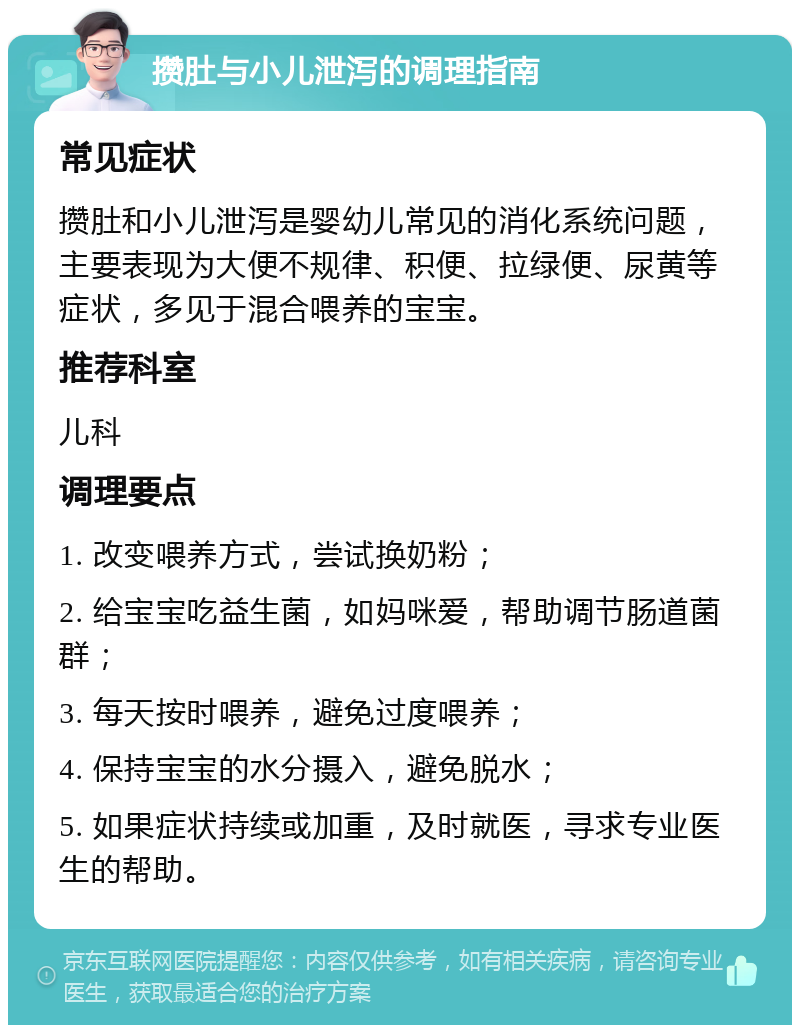 攒肚与小儿泄泻的调理指南

常见症状

攒肚和小儿泄泻是婴幼儿常见的消化系统问题，主要表现为大便不规律、积便、拉绿便、尿黄等症状，多见于混合喂养的宝宝。

推荐科室

儿科

调理要点

1. 改变喂养方式，尝试换奶粉；

2. 给宝宝吃益生菌，如妈咪爱，帮助调节肠道菌群；

3. 每天按时喂养，避免过度喂养；

4. 保持宝宝的水分摄入，避免脱水；

5. 如果症状持续或加重，及时就医，寻求专业医生的帮助。

京东互联网医院提醒您：内容仅供参考，如有相关疾病，请咨询专业医生，获取最适合您的治疗方案